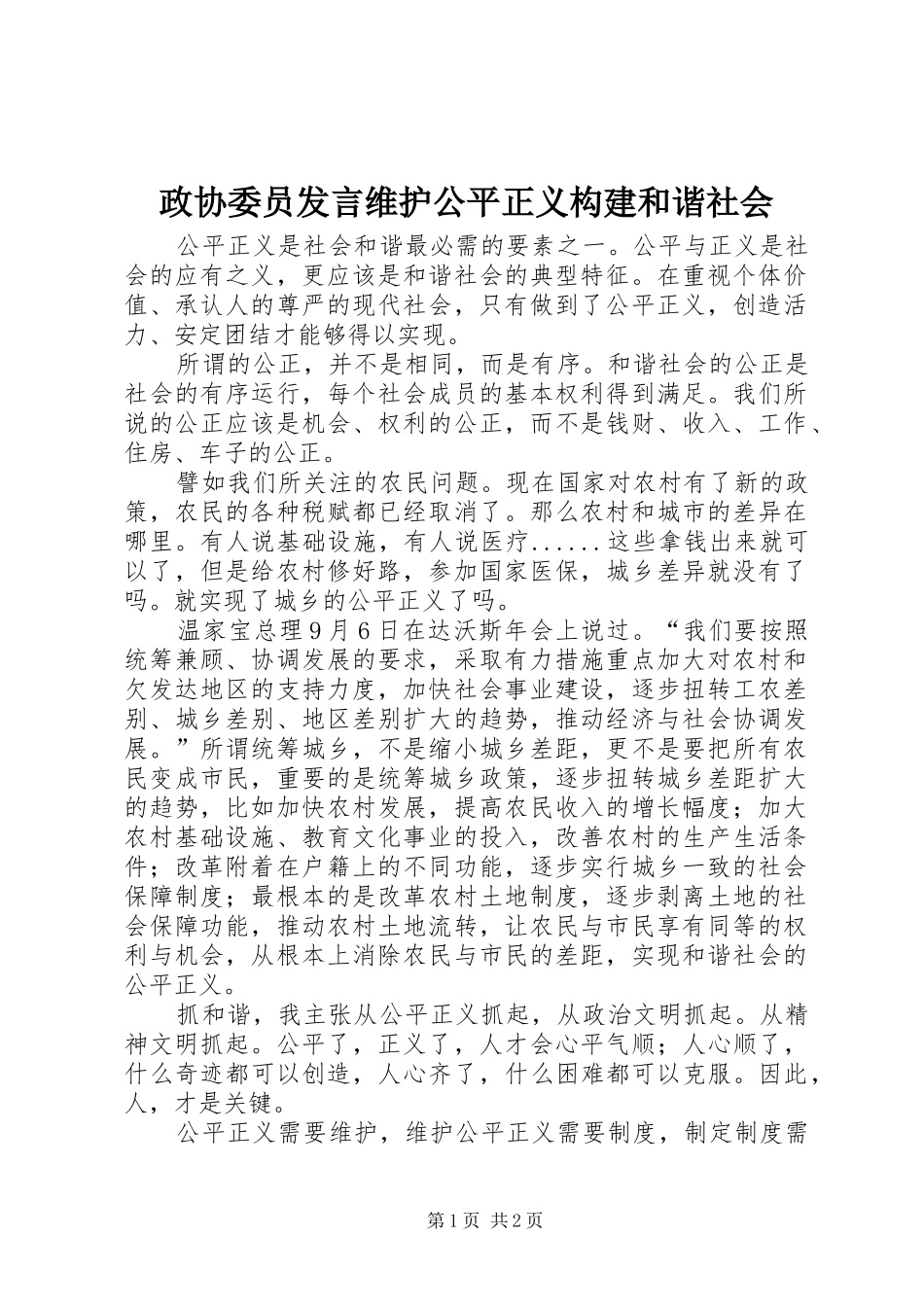 政协委员发言维护公平正义构建和谐社会

公平正义是社会和谐最必需的要素之一。公平与正义是社会的应有之义，更应该是和谐社会的典型特征。在重视个体价值、承认人的尊严的现代社会，只有做到了公平正义，创造活力、安定团结才能够得以实现。

所谓的公正，并不是相同，而是有序。和谐社会的公正是社会的有序运行，每个社会成员的基本权利得到满足。我们所说的公正应该是机会、权利的公正，而不是钱财、收入、工作、住房、车子的公正。

譬如我们所关注的农民问题。现在国家对农村有了新的政策，农民的各种税赋都已经取消了。那么农村和城市的差异在哪里。有人说基础设施，有人说医疗......这些拿钱出来就可以了，但是给农村修好路，参加国家医保，城乡差异就没有了吗。就实现了城乡的公平正义了吗。

温家宝总理9月6日在达沃斯年会上说过。“我们要按照统筹兼顾、协调发展的要求，采取有力措施重点加大对农村和欠发达地区的支持力度，加快社会事业建设，逐步扭转工农差别、城乡差别、地区差别扩大的趋势，推动经济与社会协调发展。”所谓统筹城乡，不是缩小城乡差距，更不是要把所有农民变成市民，重要的是统筹城乡政策，逐步扭转城乡差距扩大的趋势，比如加快农村发展，提高农民收入的增长幅度；加大农村基础设施、教育文化事业的投入，改善农村的生产生活条件；改革附着在户籍上的不同功能，逐步实行城乡一致的社会保障制度；最根本的是改革农村土地制度，逐步剥离土地的社会保障功能，推动农村土地流转，让农民与市民享有同等的权利与机会，从根本上消除农民与市民的差距，实现和谐社会的公平正义。

抓和谐，我主张从公平正义抓起，从政治文明抓起。从精神文明抓起。公平了，正义了，人才会心平气顺；人心顺了，什么奇迹都可以创造，人心齐了，什么困难都可以克服。因此，人，才是关键。

公平正义需要维护，维护公平正义需要制度，制定制度需

第1页 共2页